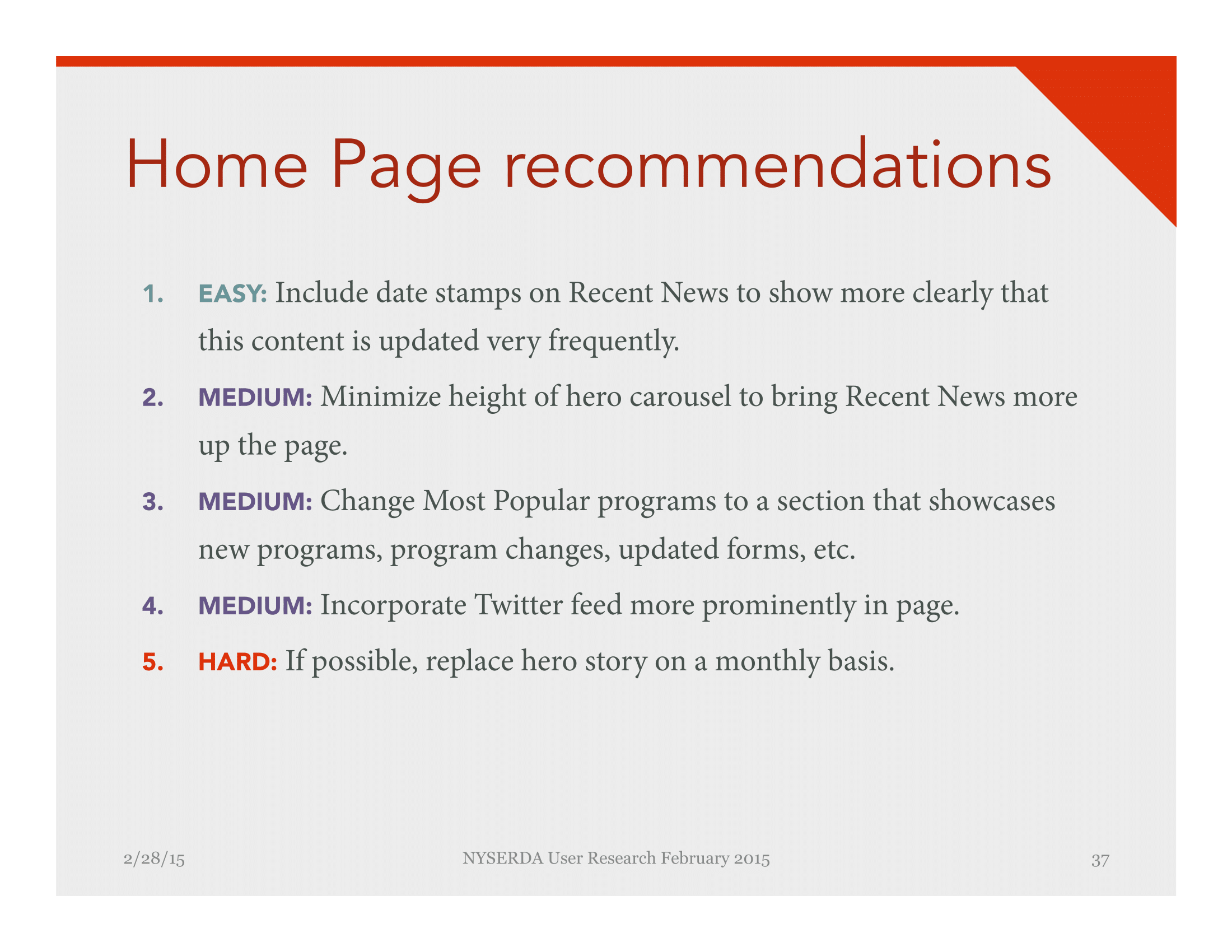 Home Page recommendations

1. EASY: Include date stamps on Recent News to show more clearly that this content is updated very frequently.

2. MEDIUM: Minimize height of hero carousel to bring Recent News more up the page.

3. MEDIUM: Change Most Popular programs to a section that showcases new programs, program changes, updated forms, etc.

4. MEDIUM: Incorporate Twitter feed more prominently in page.

5. HARD: If possible, replace hero story on a monthly basis.

2/28/15

NYSERDA User Research February 2015

37